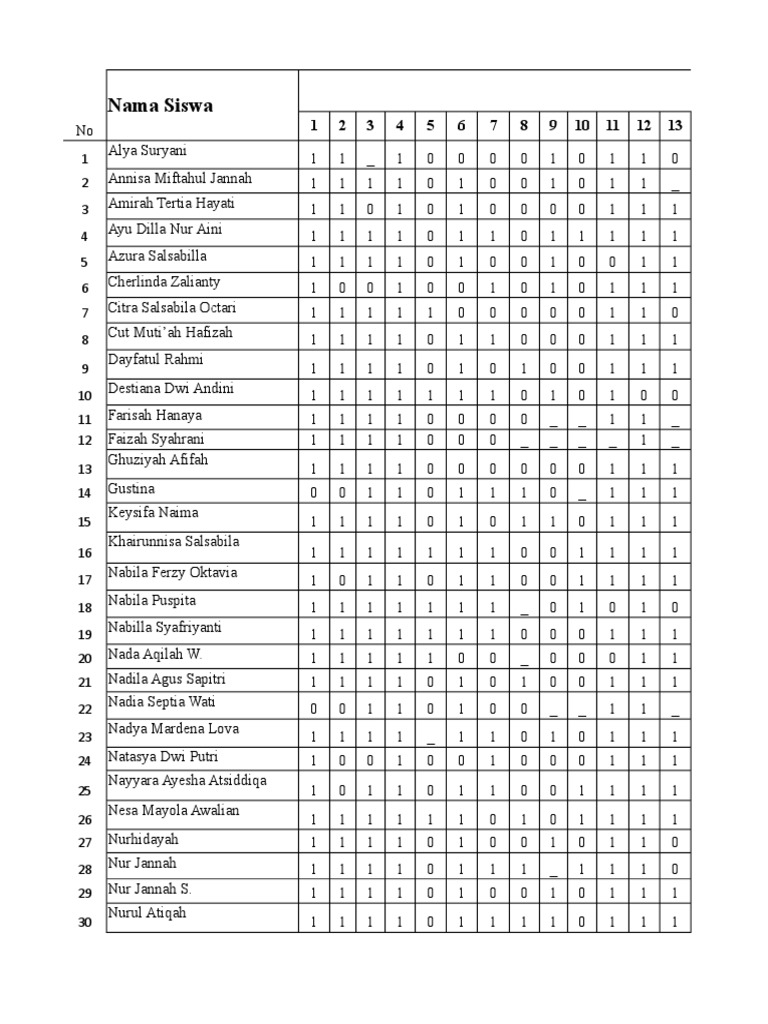 | No | Nama Siswa | 1 | 2 | 3 | 4 | 5 | 6 | 7 | 8 | 9 | 10 | 11 | 12 | 13 |
|---|---|---|---|---|---|---|---|---|---|---|---|---|---|---|
| 1 | Alya Suryani | 1 | 1 | _ | 1 | 0 | 0 | 0 | 0 | 1 | 0 | 1 | 1 | 0 |
| 2 | Annisa Miftahul Jannah | 1 | 1 | 1 | 1 | 0 | 1 | 0 | 0 | 1 | 0 | 1 | 1 | _ |
| 3 | Amirah Tertia Hayati | 1 | 1 | 0 | 1 | 0 | 1 | 0 | 0 | 0 | 0 | 1 | 1 | 1 |
| 4 | Ayu Dilla Nur Aini | 1 | 1 | 1 | 1 | 0 | 1 | 1 | 0 | 1 | 1 | 1 | 1 | 1 |
| 5 | Azura Salsabilla | 1 | 1 | 1 | 1 | 0 | 1 | 0 | 0 | 1 | 0 | 0 | 1 | 1 |
| 6 | Cherlinda Zalianty | 1 | 0 | 0 | 1 | 0 | 0 | 1 | 0 | 1 | 0 | 1 | 1 | 1 |
| 7 | Citra Salsabila Octari | 1 | 1 | 1 | 1 | 1 | 0 | 0 | 0 | 0 | 0 | 1 | 1 | 0 |
| 8 | Cut Muti'ah Hafizah | 1 | 1 | 1 | 1 | 0 | 1 | 1 | 0 | 0 | 0 | 1 | 1 | 1 |
| 9 | Dayfatul Rahmi | 1 | 1 | 1 | 1 | 0 | 1 | 0 | 1 | 0 | 0 | 1 | 1 | 1 |
| 10 | Destiana Dwi Andini | 1 | 1 | 1 | 1 | 1 | 1 | 1 | 0 | 1 | 0 | 1 | 0 | 0 |
| 11 | Farisah Hanaya | 1 | 1 | 1 | 1 | 0 | 0 | 0 | 0 | _ | _ | 1 | 1 | _ |
| 12 | Faizah Syahrani | 1 | 1 | 1 | 1 | 0 | 0 | 0 | _ | _ | _ | _ | 1 | _ |
| 13 | Ghuziyah Afifah | 1 | 1 | 1 | 1 | 0 | 0 | 0 | 0 | 0 | 0 | 1 | 1 | 1 |
| 14 | Gustina | 0 | 0 | 1 | 1 | 0 | 1 | 1 | 1 | 0 | _ | 1 | 1 | 1 |
| 15 | Keysifa Naima | 1 | 1 | 1 | 1 | 0 | 1 | 0 | 1 | 1 | 0 | 1 | 1 | 1 |
| 16 | Khairunnisa Salsabila | 1 | 1 | 1 | 1 | 1 | 1 | 1 | 0 | 0 | 1 | 1 | 1 | 1 |
| 17 | Nabila Ferzy Oktavia | 1 | 0 | 1 | 1 | 0 | 1 | 1 | 0 | 0 | 1 | 1 | 1 | 1 |
| 18 | Nabila Puspita | 1 | 1 | 1 | 1 | 1 | 1 | 1 | _ | 0 | 1 | 0 | 1 | 0 |
| 19 | Nabilla Syafriyanti | 1 | 1 | 1 | 1 | 1 | 1 | 1 | 0 | 0 | 0 | 1 | 1 | 1 |
| 20 | Nada Aqilah W. | 1 | 1 | 1 | 1 | 1 | 0 | 0 | _ | 0 | 0 | 0 | 1 | 1 |
| 21 | Nadila Agus Sapitri | 1 | 1 | 1 | 1 | 0 | 1 | 0 | 1 | 0 | 0 | 1 | 1 | 1 |
| 22 | Nadia Septia Wati | 0 | 0 | 1 | 1 | 0 | 1 | 0 | 0 | _ | _ | 1 | 1 | _ |
| 23 | Nadya Mardena Lova | 1 | 1 | 1 | 1 | _ | 1 | 1 | 0 | 1 | 0 | 1 | 1 | 1 |
| 24 | Natasya Dwi Putri | 1 | 0 | 0 | 1 | 0 | 0 | 1 | 0 | 0 | 0 | 1 | 1 | 1 |
| 25 | Nayyara Ayesha Atsiddiqa | 1 | 0 | 1 | 1 | 0 | 1 | 1 | 0 | 0 | 1 | 1 | 1 | 1 |
| 26 | Nesa Mayola Awalian | 1 | 1 | 1 | 1 | 1 | 1 | 0 | 1 | 0 | 1 | 1 | 1 | 1 |
| 27 | Nurhidayah | 1 | 1 | 1 | 1 | 0 | 1 | 0 | 0 | 1 | 0 | 1 | 1 | 0 |
| 28 | Nur Jannah | 1 | 1 | 1 | 1 | 0 | 1 | 1 | 1 | _ | 1 | 1 | 1 | 0 |
| 29 | Nur Jannah S. | 1 | 1 | 1 | 1 | 0 | 1 | 0 | 0 | 1 | 0 | 1 | 1 | 1 |
| 30 | Nurul Atiqah | 1 | 1 | 1 | 1 | 0 | 1 | 1 | 1 | 1 | 0 | 1 | 1 | 1 |